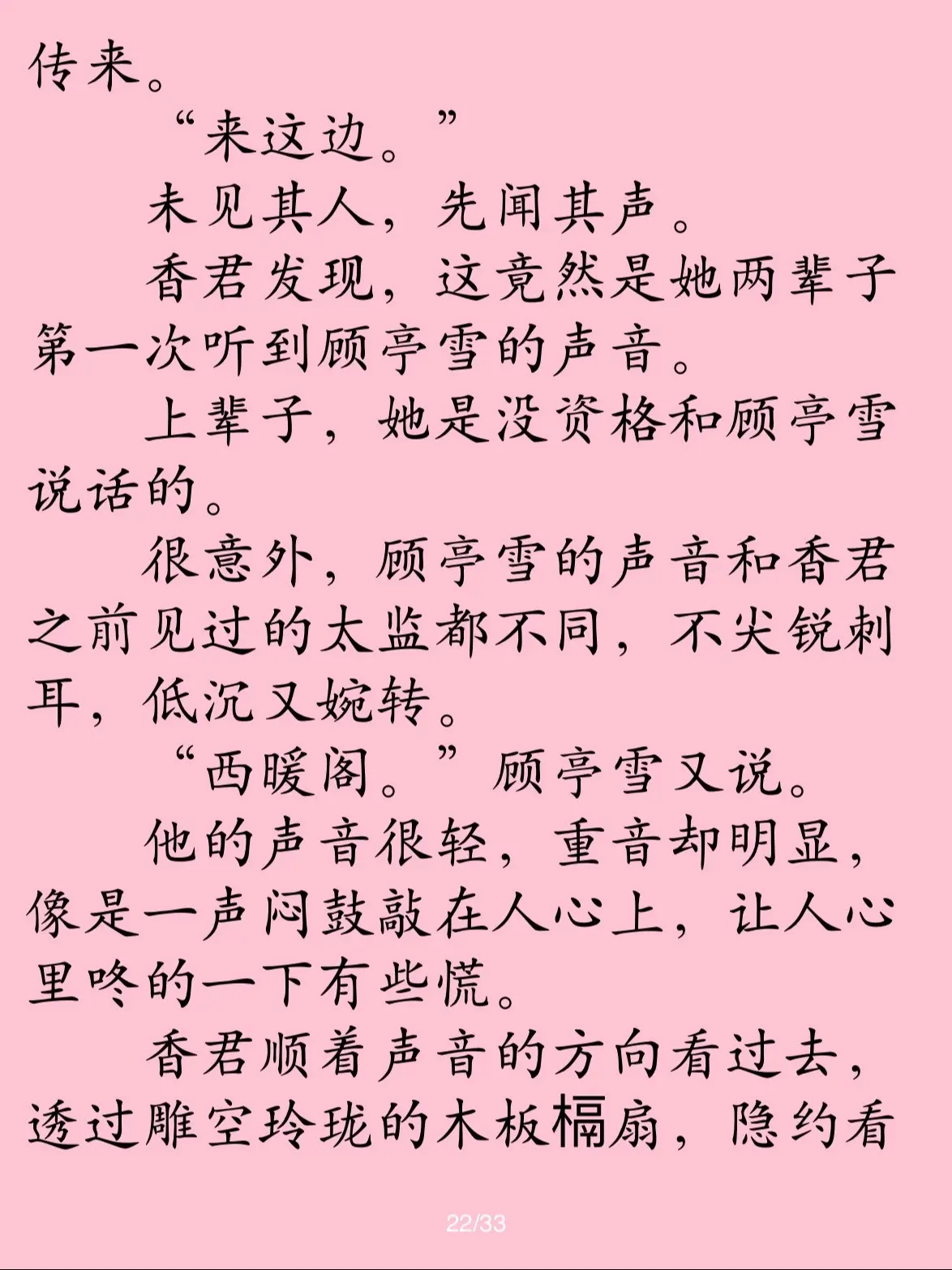 传来。

“来这边。”

未见其人，先闻其声。

香君发现，这竟然是她两辈子第一次听到顾亭雪的声音。

上辈子，她是没资格和顾亭雪说话的。

很意外，顾亭雪的声音和香君之前见过的太监都不同，不尖锐刺耳，低沉又婉转。

“西暖阁。”顾亭雪又说。

他的声音很轻，重音却明显，像是一声闷鼓敲在人心上，让人心里咚的一下有些慌。

香君顺着声音的方向看过去，透过雕空玲珑的木板槅扇，隐约看

22/33